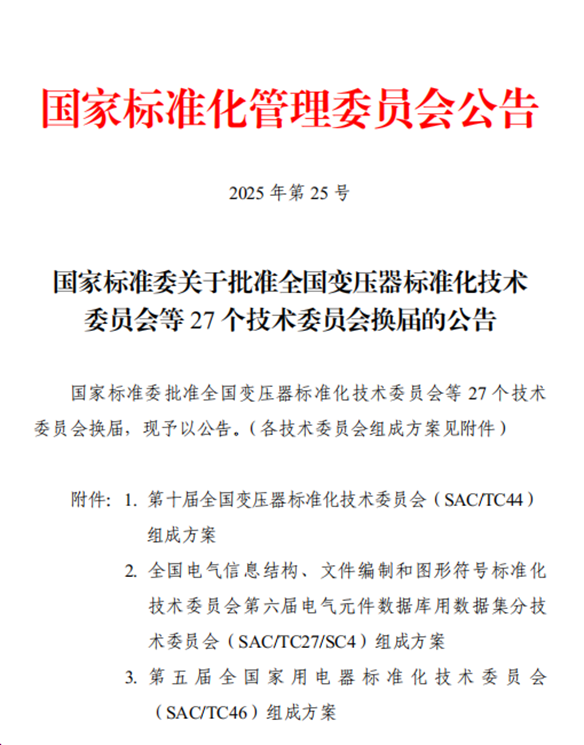 国家标准化管理委员会公告

2025 年第 25 号

国家标准委关于批准全国变压器标准化技术委员会等 27 个技术委员会换届的公告

国家标准委批准全国变压器标准化技术委员会等 27 个技术委员会换届，现予以公告。（各技术委员会组成方案见附件）

附件：1. 第十届全国变压器标准化技术委员会（SAC/TC44）组成方案

2. 全国电气信息结构、文件编制和图形符号标准化技术委员会第六届电气元件数据库用数据集分技术委员会（SAC/TC27/SC4）组成方案

3. 第五届全国家用电器标准化技术委员会（SAC/TC46）组成方案